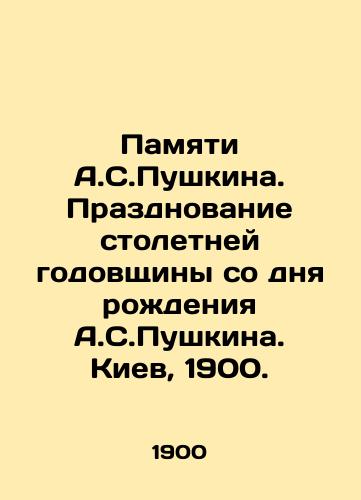 Памяти А.С.Пушкина. Празднование столетней годовщины со дня рождения А.С.Пушкина. Киев, 1900.

1900